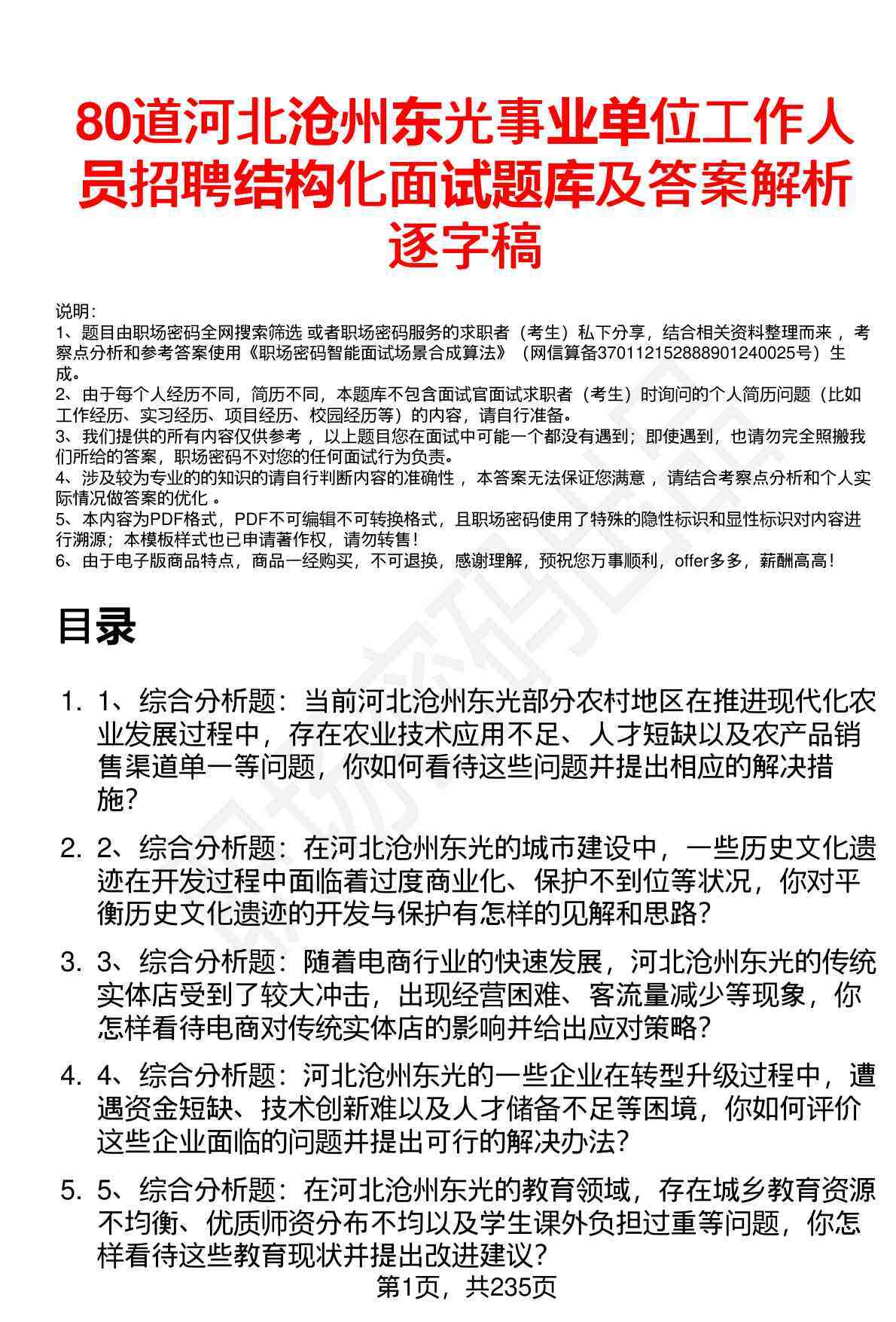 80道河北沧州东光事业单位工作人员招聘结构化面试题库及答案解析逐字稿

说明：
1、题目由职场密码全网搜索筛选 或者职场密码服务的求职者（考生）私下分享，结合相关资料整理而来，考察点分析和参考答案使用《职场密码智能面试场景合成算法》（网信算备370112152888901240025号）生成。
2、由于每个人经历不同，简历不同，本题库不包含面试官面试求职者（考生）时询问的个人简历问题（比如工作经历、实习经历、项目经历、校园经历等）的内容，请自行准备。
3、我们提供的所有内容仅供参考，以上题目您在面试中可能一个都没有遇到；即使遇到，也请勿完全照搬我们所给的答案，职场密码不对您的任何面试行为负责。
4、涉及较为专业的的知识的请自行判断内容的准确性，本答案无法保证您满意，请结合考察点分析和个人实际情况做答案的优化。
5、本内容为PDF格式，PDF不可编辑不可转换格式，且职场密码使用了特殊的隐性标识和显性标识对内容进行溯源；本模板样式也已申请著作权，请勿转售！
6、由于电子版商品特点，商品一经购买，不可退换，感谢理解，预祝您万事顺利，offer多多，薪酬高高！

目录

1. 1、综合分析题：当前河北沧州东光部分农村地区在推进现代化农业发展过程中，存在农业技术应用不足、人才短缺以及农产品销售渠道单一等问题，你如何看待这些问题并提出相应的解决措施？

2. 2、综合分析题：在河北沧州东光的城市建设中，一些历史文化遗迹在开发过程中面临着过度商业化、保护不到位等状况，你对平衡历史文化遗迹的开发与保护有怎样的见解和思路？

3. 3、综合分析题：随着电商行业的快速发展，河北沧州东光的传统实体店受到了较大冲击，出现经营困难、客流量减少等现象，你怎样看待电商对传统实体店的影响并给出应对策略？

4. 4、综合分析题：河北沧州东光的一些企业在转型升级过程中，遭遇资金短缺、技术创新难以及人才储备不足等困境，你如何评价这些企业面临的问题并提出可行的解决办法？

5. 5、综合分析题：在河北沧州东光的教育领域，存在城乡教育资源不均衡、优质师资分布不均以及学生课外负担过重等问题，你怎样看待这些教育现状并提出改进建议？

第1页，共235页

职场密码